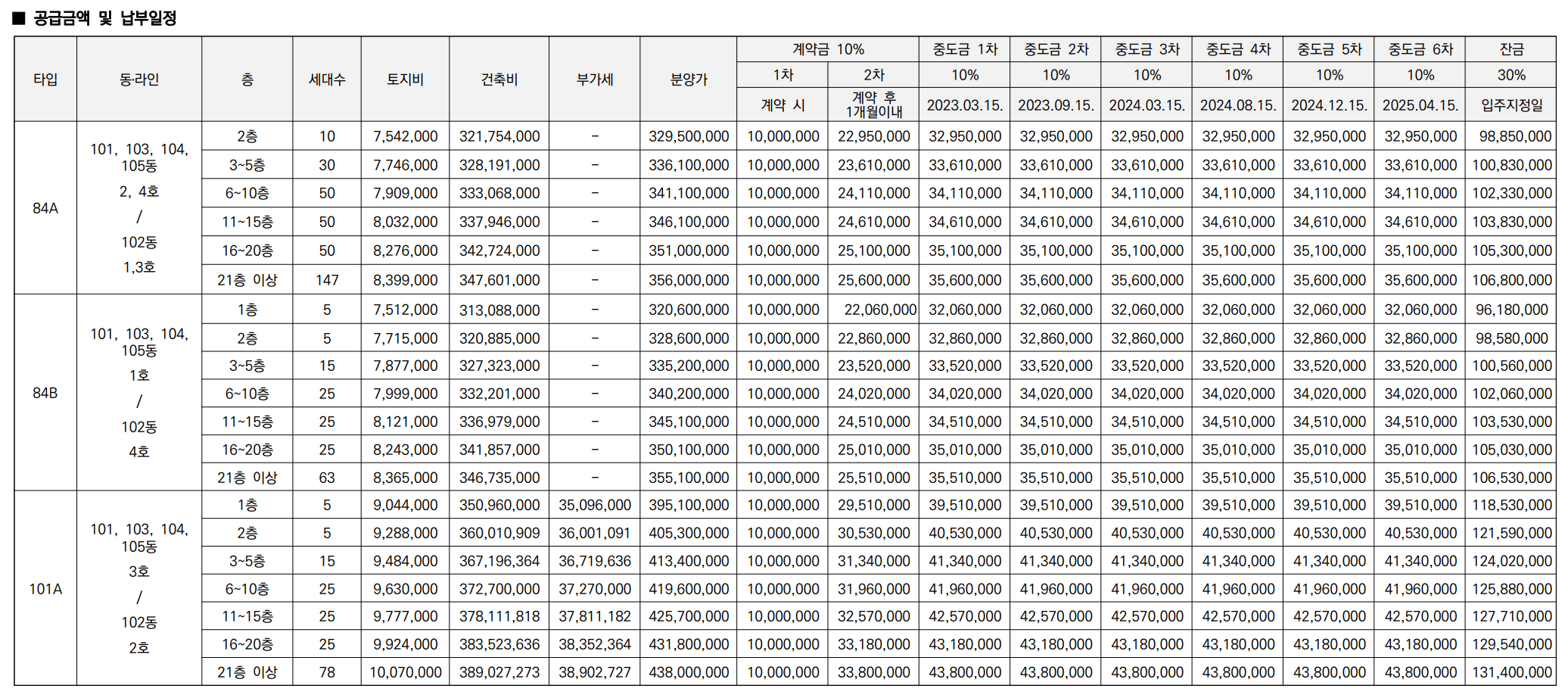 ■ 공급금액 및 납부일정

| 타입 | 동·라인 | 층 | 세대수 | 토지비 | 건축비 | 부가세 | 분양가 | 계약금 10% 1차 계약 시 | 계약금 10% 2차 계약 후 1개월이내 | 중도금 1차 10% 2023.03.15. | 중도금 2차 10% 2023.09.15. | 중도금 3차 10% 2024.03.15. | 중도금 4차 10% 2024.08.15. | 중도금 5차 10% 2024.12.15. | 중도금 6차 10% 2025.04.15. | 잔금 30% 입주지정일 |
|---|---|---|---|---|---|---|---|---|---|---|---|---|---|---|---|---|
| 84A | 101, 103, 104, 105동 2, 4호 / 102동 1,3호 | 2층 | 10 | 7,542,000 | 321,754,000 | - | 329,500,000 | 10,000,000 | 22,950,000 | 32,950,000 | 32,950,000 | 32,950,000 | 32,950,000 | 32,950,000 | 32,950,000 | 98,850,000 |
| | | 3~5층 | 30 | 7,746,000 | 328,191,000 | - | 336,100,000 | 10,000,000 | 23,610,000 | 33,610,000 | 33,610,000 | 33,610,000 | 33,610,000 | 33,610,000 | 33,610,000 | 100,830,000 |
| | | 6~10층 | 50 | 7,909,000 | 333,068,000 | - | 341,100,000 | 10,000,000 | 24,110,000 | 34,110,000 | 34,110,000 | 34,110,000 | 34,110,000 | 34,110,000 | 34,110,000 | 102,330,000 |
| | | 11~15층 | 50 | 8,032,000 | 337,946,000 | - | 346,100,000 | 10,000,000 | 24,610,000 | 34,610,000 | 34,610,000 | 34,610,000 | 34,610,000 | 34,610,000 | 34,610,000 | 103,830,000 |
| | | 16~20층 | 50 | 8,276,000 | 342,724,000 | - | 351,000,000 | 10,000,000 | 25,100,000 | 35,100,000 | 35,100,000 | 35,100,000 | 35,100,000 | 35,100,000 | 35,100,000 | 105,300,000 |
| | | 21층 이상 | 147 | 8,399,000 | 347,601,000 | - | 356,000,000 | 10,000,000 | 25,600,000 | 35,600,000 | 35,600,000 | 35,600,000 | 35,600,000 | 35,600,000 | 35,600,000 | 106,800,000 |
| 84B | 101, 103, 104, 105동 1호 / 102동 4호 | 1층 | 5 | 7,512,000 | 313,088,000 | - | 320,600,000 | 10,000,000 | 22,060,000 | 32,060,000 | 32,060,000 | 32,060,000 | 32,060,000 | 32,060,000 | 32,060,000 | 96,180,000 |
| | | 2층 | 5 | 7,715,000 | 320,885,000 | - | 328,600,000 | 10,000,000 | 22,860,000 | 32,860,000 | 32,860,000 | 32,860,000 | 32,860,000 | 32,860,000 | 32,860,000 | 98,580,000 |
| | | 3~5층 | 15 | 7,877,000 | 327,323,000 | - | 335,200,000 | 10,000,000 | 23,520,000 | 33,520,000 | 33,520,000 | 33,520,000 | 33,520,000 | 33,520,000 | 33,520,000 | 100,560,000 |
| | | 6~10층 | 25 | 7,999,000 | 332,201,000 | - | 340,200,000 | 10,000,000 | 24,020,000 | 34,020,000 | 34,020,000 | 34,020,000 | 34,020,000 | 34,020,000 | 34,020,000 | 102,060,000 |
| | | 11~15층 | 25 | 8,121,000 | 336,979,000 | - | 345,100,000 | 10,000,000 | 24,510,000 | 34,510,000 | 34,510,000 | 34,510,000 | 34,510,000 | 34,510,000 | 34,510,000 | 103,530,000 |
| | | 16~20층 | 25 | 8,243,000 | 341,857,000 | - | 350,100,000 | 10,000,000 | 25,010,000 | 35,010,000 | 35,010,000 | 35,010,000 | 35,010,000 | 35,010,000 | 35,010,000 | 105,030,000 |
| | | 21층 이상 | 63 | 8,365,000 | 346,735,000 | - | 355,100,000 | 10,000,000 | 25,510,000 | 35,510,000 | 35,510,000 | 35,510,000 | 35,510,000 | 35,510,000 | 35,510,000 | 106,530,000 |
| 101A | 101, 103, 104, 105동 3호 / 102동 2호 | 1층 | 5 | 9,044,000 | 350,960,000 | 35,096,000 | 395,100,000 | 10,000,000 | 29,510,000 | 39,510,000 | 39,510,000 | 39,510,000 | 39,510,000 | 39,510,000 | 39,510,000 | 118,530,000 |
| | | 2층 | 5 | 9,288,000 | 360,010,909 | 36,001,091 | 405,300,000 | 10,000,000 | 30,530,000 | 40,530,000 | 40,530,000 | 40,530,000 | 40,530,000 | 40,530,000 | 40,530,000 | 121,590,000 |
| | | 3~5층 | 15 | 9,484,000 | 367,196,364 | 36,719,636 | 413,400,000 | 10,000,000 | 31,340,000 | 41,340,000 | 41,340,000 | 41,340,000 | 41,340,000 | 41,340,000 | 41,340,000 | 124,020,000 |
| | | 6~10층 | 25 | 9,630,000 | 372,700,000 | 37,270,000 | 419,600,000 | 10,000,000 | 31,960,000 | 41,960,000 | 41,960,000 | 41,960,000 | 41,960,000 | 41,960,000 | 41,960,000 | 125,880,000 |
| | | 11~15층 | 25 | 9,777,000 | 378,111,818 | 37,811,182 | 425,700,000 | 10,000,000 | 32,570,000 | 42,570,000 | 42,570,000 | 42,570,000 | 42,570,000 | 42,570,000 | 42,570,000 | 127,710,000 |
| | | 16~20층 | 25 | 9,924,000 | 383,523,636 | 38,352,364 | 431,800,000 | 10,000,000 | 33,180,000 | 43,180,000 | 43,180,000 | 43,180,000 | 43,180,000 | 43,180,000 | 43,180,000 | 129,540,000 |
| | | 21층 이상 | 78 | 10,070,000 | 389,027,273 | 38,902,727 | 438,000,000 | 10,000,000 | 33,800,000 | 43,800,000 | 43,800,000 | 43,800,000 | 43,800,000 | 43,800,000 | 43,800,000 | 131,400,000 |